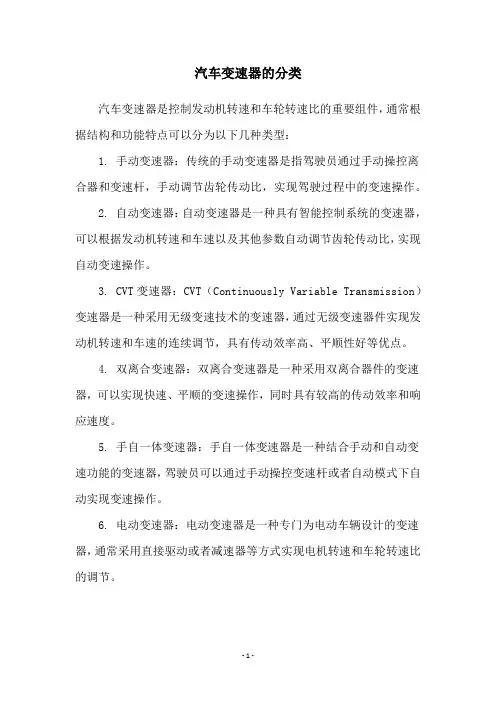 汽车变速器的分类

汽车变速器是控制发动机转速和车轮转速比的重要组件，通常根据结构和功能特点可以分为以下几种类型：

1. 手动变速器：传统的手动变速器是指驾驶员通过手动操控离合器和变速杆，手动调节齿轮传动比，实现驾驶过程中的变速操作。

2. 自动变速器：自动变速器是一种具有智能控制系统的变速器，可以根据发动机转速和车速以及其他参数自动调节齿轮传动比，实现自动变速操作。

3. CVT 变速器：CVT（Continuously Variable Transmission）变速器是一种采用无级变速技术的变速器，通过无级变速器件实现发动机转速和车速的连续调节，具有传动效率高、平顺性好等优点。

4. 双离合变速器：双离合变速器是一种采用双离合器件的变速器，可以实现快速、平顺的变速操作，同时具有较高的传动效率和响应速度。

5. 手自一体变速器：手自一体变速器是一种结合手动和自动变速功能的变速器，驾驶员可以通过手动操控变速杆或者自动模式下自动实现变速操作。

6. 电动变速器：电动变速器是一种专门为电动车辆设计的变速器，通常采用直接驱动或者减速器等方式实现电机转速和车轮转速比的调节。

- 1 -